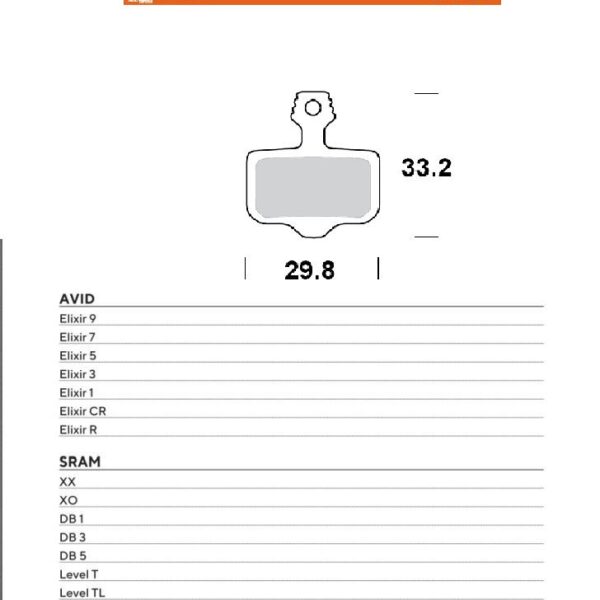 33.2

29.8

AVID

Elixir 9

Elixir 7

Elixir 5

Elixir 3

Elixir 1

Elixir CR

Elixir R

SRAM

XX

XO

DB 1

DB 3

DB 5

Level T

Level TL